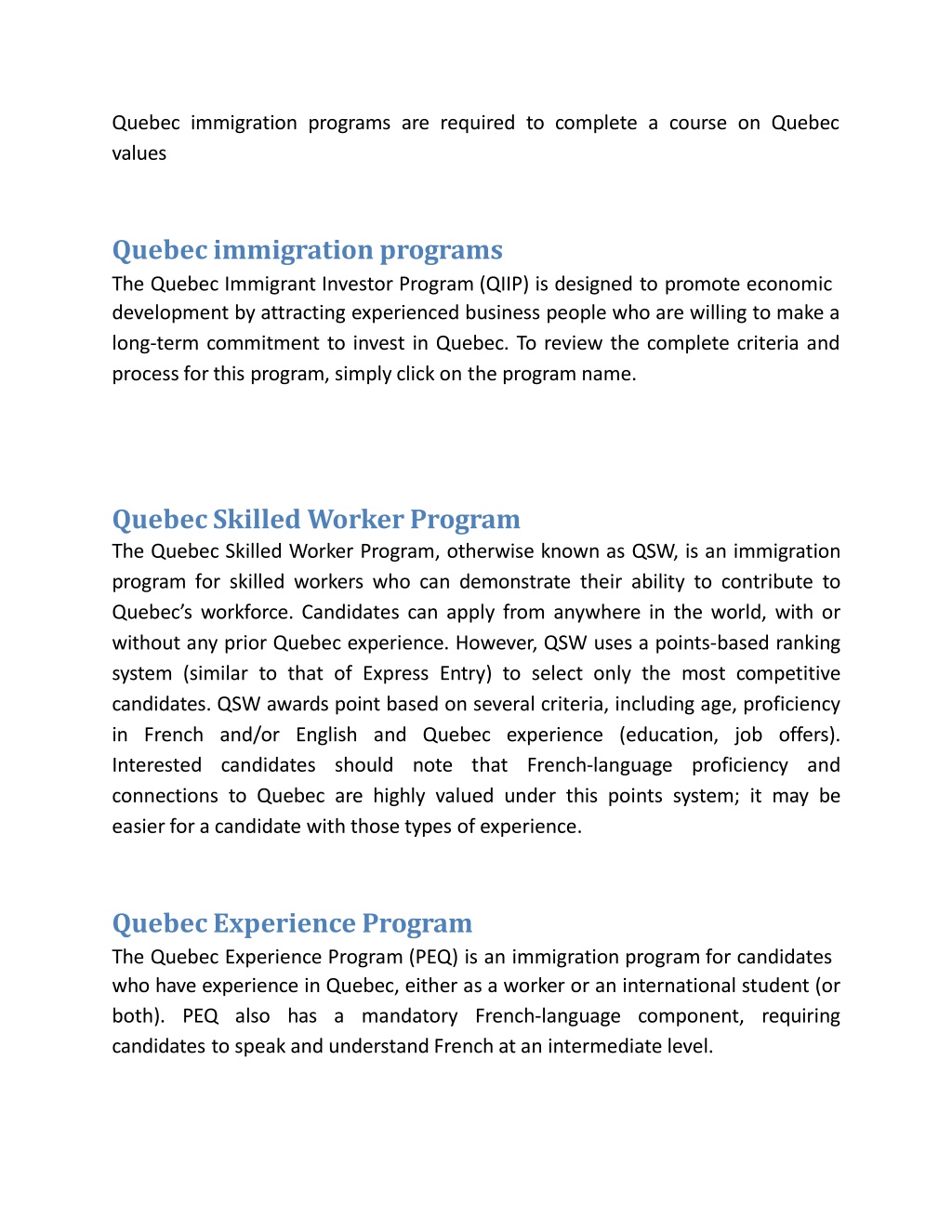 Quebec immigration programs are required to complete a course on Quebec values

Quebec immigration programs

The Quebec Immigrant Investor Program (QIIP) is designed to promote economic development by attracting experienced business people who are willing to make a long-term commitment to invest in Quebec. To review the complete criteria and process for this program, simply click on the program name.

Quebec Skilled Worker Program

The Quebec Skilled Worker Program, otherwise known as QSW, is an immigration program for skilled workers who can demonstrate their ability to contribute to Quebec's workforce. Candidates can apply from anywhere in the world, with or without any prior Quebec experience. However, QSW uses a points-based ranking system (similar to that of Express Entry) to select only the most competitive candidates. QSW awards point based on several criteria, including age, proficiency in French and/or English and Quebec experience (education, job offers). Interested candidates should note that French-language proficiency and connections to Quebec are highly valued under this points system; it may be easier for a candidate with those types of experience.

Quebec Experience Program

The Quebec Experience Program (PEQ) is an immigration program for candidates who have experience in Quebec, either as a worker or an international student (or both). PEQ also has a mandatory French-language component, requiring candidates to speak and understand French at an intermediate level.